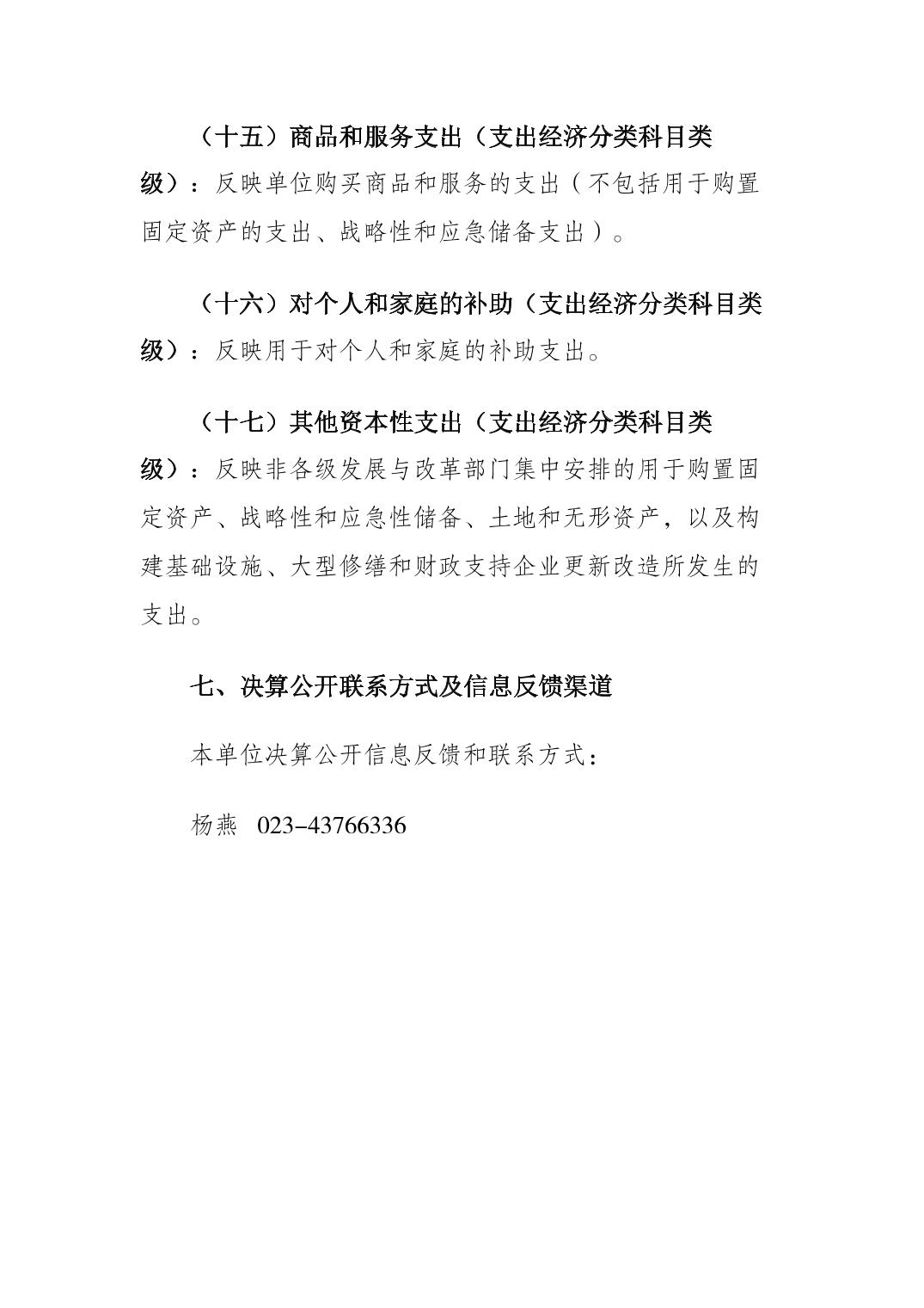 （十五）商品和服务支出（支出经济分类科目类级）：反映单位购买商品和服务的支出（不包括用于购置固定资产的支出、战略性和应急储备支出）。

（十六）对个人和家庭的补助（支出经济分类科目类级）：反映用于对个人和家庭的补助支出。

（十七）其他资本性支出（支出经济分类科目类级）：反映非各级发展与改革部门集中安排的用于购置固定资产、战略性和应急性储备、土地和无形资产，以及构建基础设施、大型修缮和财政支持企业更新改造所发生的支出。

七、决算公开联系方式及信息反馈渠道

本单位决算公开信息反馈和联系方式：

杨燕 023-43766336